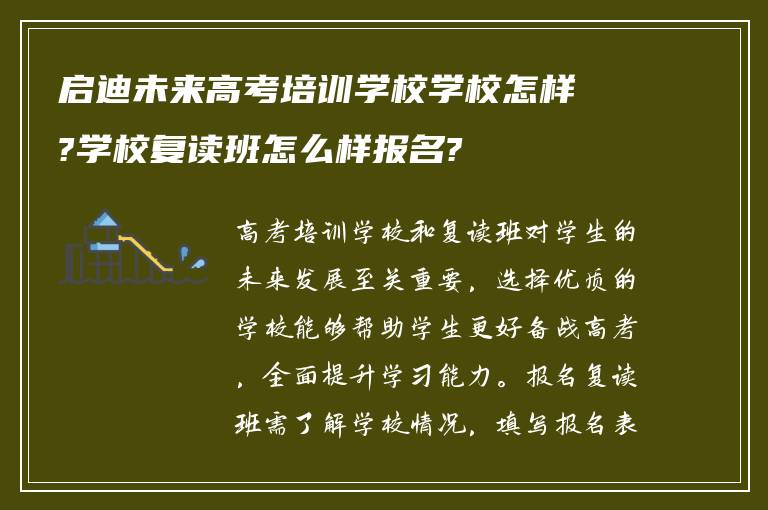 启迪未来高考培训学校学校怎样?学校复读班怎么样报名?

高考培训学校和复读班对学生的未来发展至关重要，选择优质的学校能够帮助学生更好备战高考，全面提升学习能力。报名复读班需了解学校情况，填写报名表